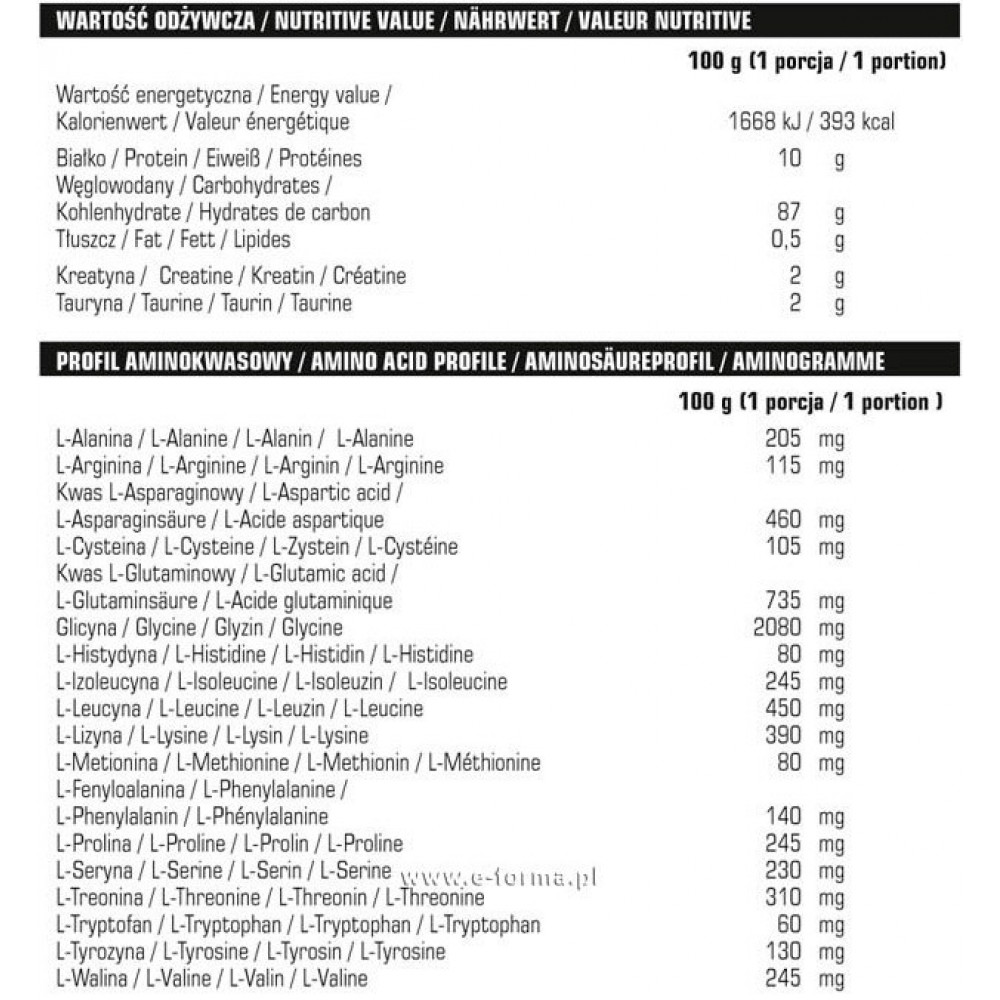 WARTOŚĆ ODŻYWCZA / NUTRITIVE VALUE / NÄHRWERT / VALEUR NUTRITIVE

| | 100 g (1 porcja / 1 portion) |
|---|---|
| Wartość energetyczna / Energy value / Kalorienwert / Valeur énergétique | 1668 kJ / 393 kcal |
| Białko / Protein / Eiweiß / Protéines | 10 g |
| Węglowodany / Carbohydrates / Kohlenhydrate / Hydrates de carbon | 87 g |
| Tłuszcz / Fat / Fett / Lipides | 0,5 g |
| Kreatyna / Creatine / Kreatin / Créatine | 2 g |
| Tauryna / Taurine / Taurin / Taurine | 2 g |

PROFIL AMINOKWASOWY / AMINO ACID PROFILE / AMINOSÄUREPROFIL / AMINOGRAMME

| | 100 g (1 porcja / 1 portion ) |
|---|---|
| L-Alanina / L-Alanine / L-Alanin / L-Alanine | 205 mg |
| L-Arginina / L-Arginine / L-Arginin / L-Arginine | 115 mg |
| Kwas L-Asparaginowy / L-Aspartic acid / L-Asparaginsäure / L-Acide aspartique | 460 mg |
| L-Cysteina / L-Cysteine / L-Zystein / L-Cystéine | 105 mg |
| Kwas L-Glutaminowy / L-Glutamic acid / L-Glutaminsäure / L-Acide glutaminique | 735 mg |
| Glicyna / Glycine / Glyzin / Glycine | 2080 mg |
| L-Histydyna / L-Histidine / L-Histidin / L-Histidine | 80 mg |
| L-Izoleucyna / L-Isoleucine / L-Isoleuzin / L-Isoleucine | 245 mg |
| L-Leucyna / L-Leucine / L-Leuzin / L-Leucine | 450 mg |
| L-Lizyna / L-Lysine / L-Lysin / L-Lysine | 390 mg |
| L-Metionina / L-Methionine / L-Methionin / L-Méthionine | 80 mg |
| L-Fenyloalanina / L-Phenylalanine / L-Phenylalanin / L-Phénylalanine | 140 mg |
| L-Prolina / L-Proline / L-Prolin / L-Proline | 245 mg |
| L-Seryna / L-Serine / L-Serin / L-Serine | 230 mg |
| L-Treonina / L-Threonine / L-Threonin / L-Threonine | 310 mg |
| L-Tryptofan / L-Tryptophan / L-Tryptophan / L-Tryptophan | 60 mg |
| L-Tyrozyna / L-Tyrosine / L-Tyrosin / L-Tyrosine | 130 mg |
| L-Walina / L-Valine / L-Valin / L-Valine | 245 mg |

www.e-forma.pl